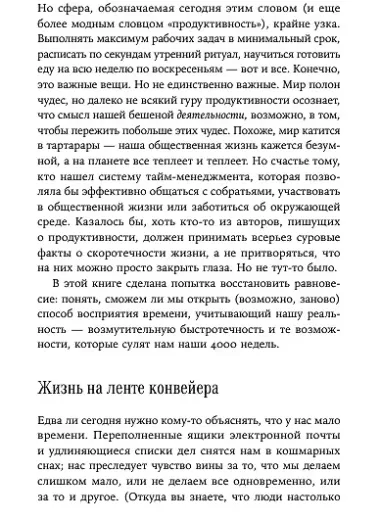 Но сфера, обозначаемая сегодня этим словом (и еще более модным словцом «продуктивность»), крайне узка. Выполнять максимум рабочих задач в минимальный срок, расписать по секундам утренний ритуал, научиться готовить еду на всю неделю по воскресеньям — вот и все. Конечно, это важные вещи. Но не единственно важные. Мир полон чудес, но далеко не всякий гуру продуктивности осознает, что смысл нашей бешеной деятельности, возможно, в том, чтобы пережить побольше этих чудес. Похоже, мир катится в тартарары — наша общественная жизнь кажется безумной, а на планете все теплеет и теплеет. Но счастье тому, кто нашел систему тайм-менеджмента, которая позволяла бы эффективно общаться с собратьями, участвовать в общественной жизни или заботиться об окружающей среде. Казалось бы, хоть кто-то из авторов, пишущих о продуктивности, должен принимать всерьез суровые факты о скоротечности жизни, а не притворяться, что на них можно просто закрыть глаза. Но не тут-то было.

В этой книге сделана попытка восстановить равновесие: понять, сможем ли мы открыть (возможно, заново) способ восприятия времени, учитывающий нашу реальность — возмутительную быстротечность и те возможности, которые сулят нам наши 4000 недель.

Жизнь на ленте конвейера

Едва ли сегодня нужно кому-то объяснять, что у нас мало времени. Переполненные ящики электронной почты и удлиняющиеся списки дел снятся нам в кошмарных снах; нас преследует чувство вины за то, что мы делаем слишком мало, или не делаем все одновременно, или за то и другое. (Откуда вы знаете, что люди настолько